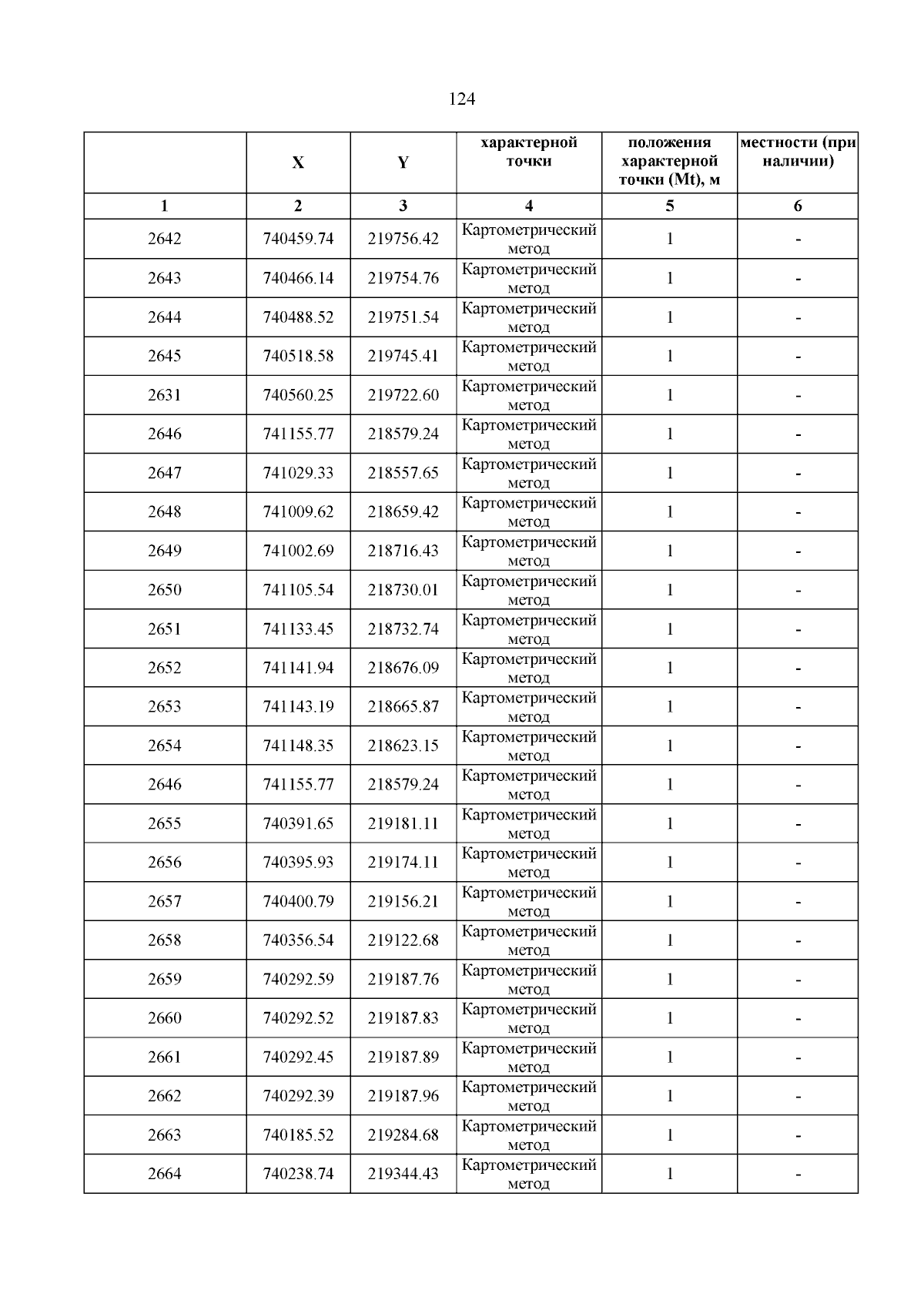 124

|  | X | Y | характерной точки | положения характерной точки (Mt), м | местности (при наличии) |
|---|---|---|---|---|---|
| 1 | 2 | 3 | 4 | 5 | 6 |
| 2642 | 740459.74 | 219756.42 | Картометрический метод | 1 | - |
| 2643 | 740466.14 | 219754.76 | Картометрический метод | 1 | - |
| 2644 | 740488.52 | 219751.54 | Картометрический метод | 1 | - |
| 2645 | 740518.58 | 219745.41 | Картометрический метод | 1 | - |
| 2631 | 740560.25 | 219722.60 | Картометрический метод | 1 | - |
| 2646 | 741155.77 | 218579.24 | Картометрический метод | 1 | - |
| 2647 | 741029.33 | 218557.65 | Картометрический метод | 1 | - |
| 2648 | 741009.62 | 218659.42 | Картометрический метод | 1 | - |
| 2649 | 741002.69 | 218716.43 | Картометрический метод | 1 | - |
| 2650 | 741105.54 | 218730.01 | Картометрический метод | 1 | - |
| 2651 | 741133.45 | 218732.74 | Картометрический метод | 1 | - |
| 2652 | 741141.94 | 218676.09 | Картометрический метод | 1 | - |
| 2653 | 741143.19 | 218665.87 | Картометрический метод | 1 | - |
| 2654 | 741148.35 | 218623.15 | Картометрический метод | 1 | - |
| 2646 | 741155.77 | 218579.24 | Картометрический метод | 1 | - |
| 2655 | 740391.65 | 219181.11 | Картометрический метод | 1 | - |
| 2656 | 740395.93 | 219174.11 | Картометрический метод | 1 | - |
| 2657 | 740400.79 | 219156.21 | Картометрический метод | 1 | - |
| 2658 | 740356.54 | 219122.68 | Картометрический метод | 1 | - |
| 2659 | 740292.59 | 219187.76 | Картометрический метод | 1 | - |
| 2660 | 740292.52 | 219187.83 | Картометрический метод | 1 | - |
| 2661 | 740292.45 | 219187.89 | Картометрический метод | 1 | - |
| 2662 | 740292.39 | 219187.96 | Картометрический метод | 1 | - |
| 2663 | 740185.52 | 219284.68 | Картометрический метод | 1 | - |
| 2664 | 740238.74 | 219344.43 | Картометрический метод | 1 | - |